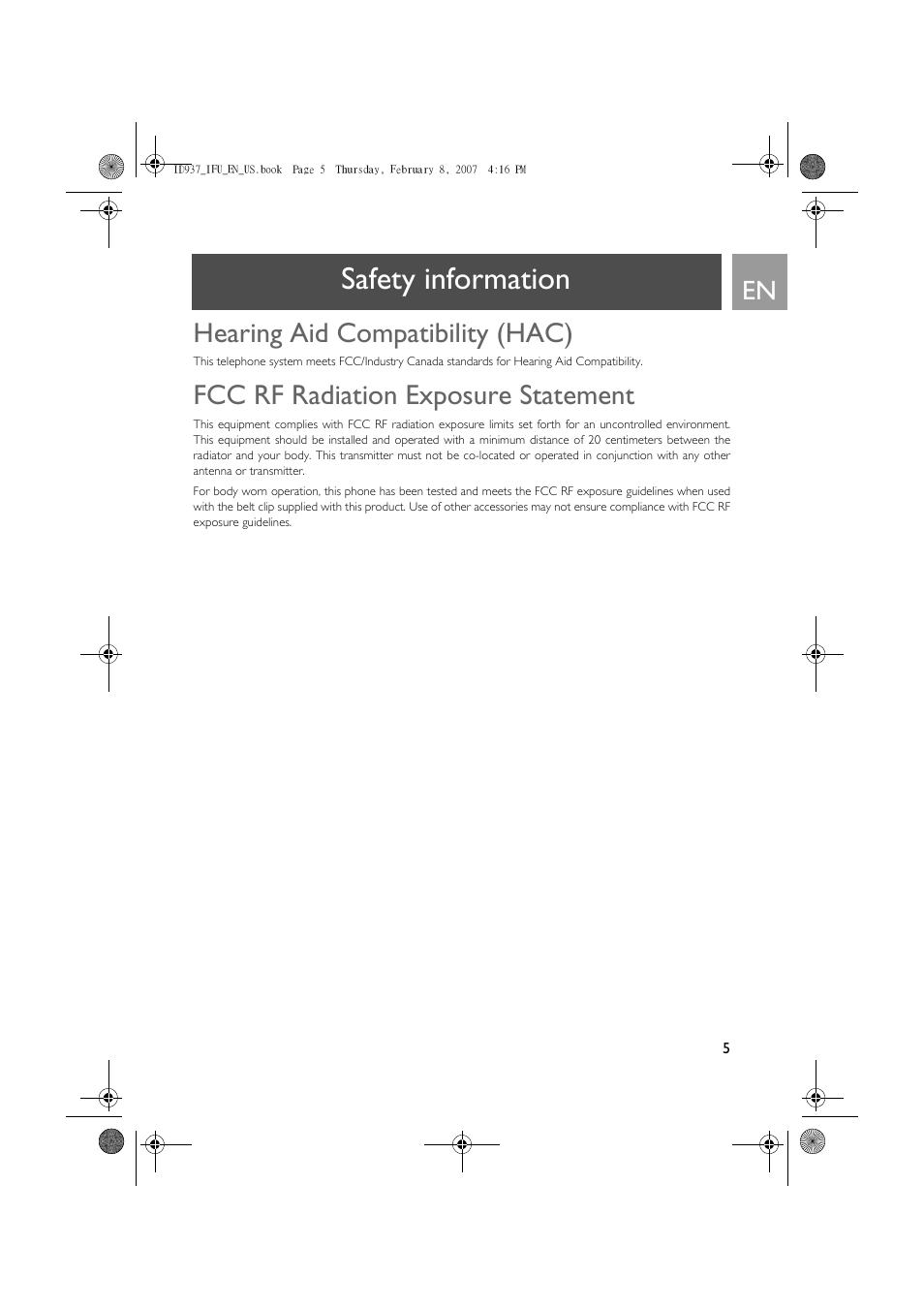 ID937_IFU_EN_US.book Page 5 Thursday, February 8, 2007 4:16 PM

Safety information

EN

Hearing Aid Compatibility (HAC)

This telephone system meets FCC/Industry Canada standards for Hearing Aid Compatibility.

FCC RF Radiation Exposure Statement

This equipment complies with FCC RF radiation exposure limits set forth for an uncontrolled environment. This equipment should be installed and operated with a minimum distance of 20 centimeters between the radiator and your body. This transmitter must not be co-located or operated in conjunction with any other antenna or transmitter.

For body worn operation, this phone has been tested and meets the FCC RF exposure guidelines when used with the belt clip supplied with this product. Use of other accessories may not ensure compliance with FCC RF exposure guidelines.

5